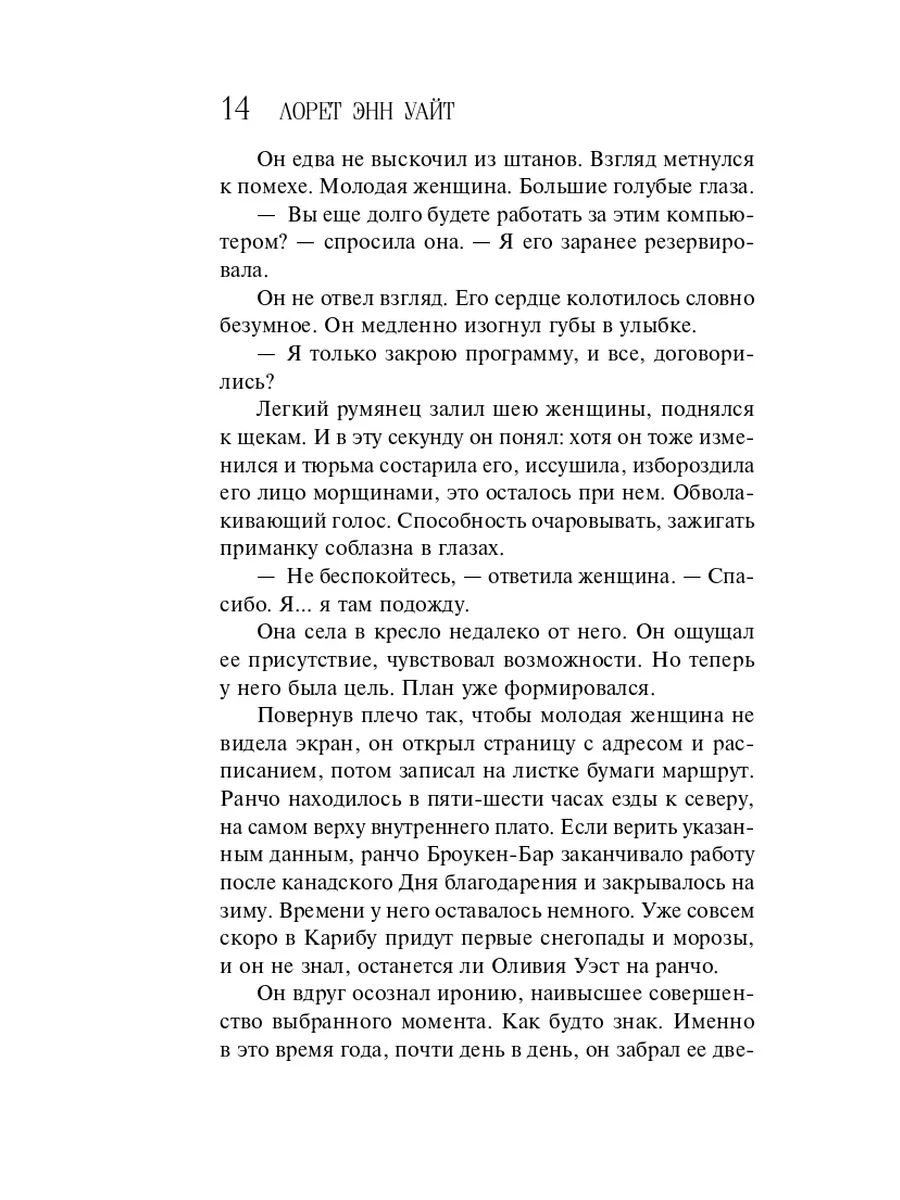 14 ЛОРЕТ ЭНН УАЙТ

Он едва не выскочил из штанов. Взгляд метнулся к помехе. Молодая женщина. Большие голубые глаза.

— Вы еще долго будете работать за этим компьютером? — спросила она. — Я его заранее резервировала.

Он не отвел взгляд. Его сердце колотилось словно безумное. Он медленно изогнул губы в улыбке.

— Я только закрою программу, и все, договорились?

Легкий румянец залил шею женщины, поднялся к щекам. И в эту секунду он понял: хотя он тоже изменился и тюрьма состарила его, иссушила, избороздила его лицо морщинами, это осталось при нем. Обволакивающий голос. Способность очаровывать, зажигать приманку соблазна в глазах.

— Не беспокойтесь, — ответила женщина. — Спасибо. Я... я там подожду.

Она села в кресло недалеко от него. Он ощущал ее присутствие, чувствовал возможности. Но теперь у него была цель. План уже формировался.

Повернув плечо так, чтобы молодая женщина не видела экран, он открыл страницу с адресом и расписанием, потом записал на листке бумаги маршрут. Ранчо находилось в пяти-шести часах езды к северу, на самом верху внутреннего плато. Если верить указанным данным, ранчо Броукен-Бар заканчивало работу после канадского Дня благодарения и закрывалось на зиму. Времени у него оставалось немного. Уже совсем скоро в Карибу придут первые снегопады и морозы, и он не знал, останется ли Оливия Уэст на ранчо.

Он вдруг осознал иронию, наивысшее совершенство выбранного момента. Как будто знак. Именно в это время года, почти день в день, он забрал ее две-